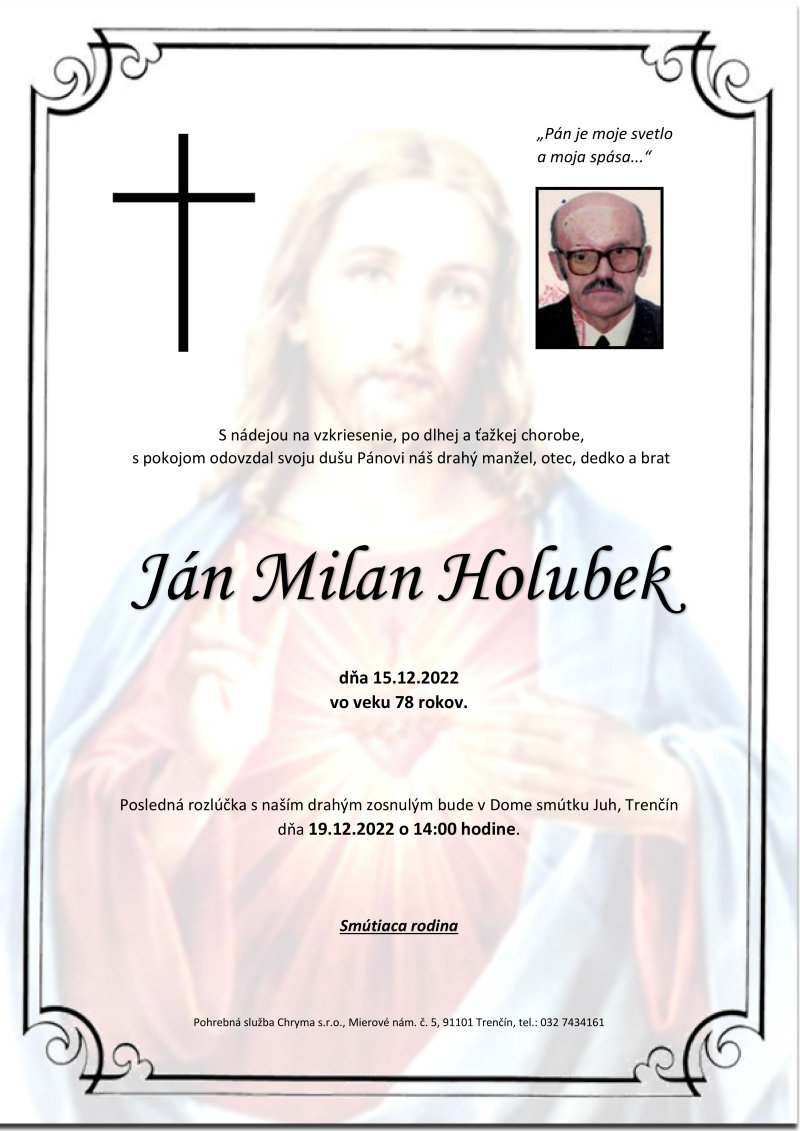 „Pán je moje svetlo a moja spása...“

S nádejou na vzkriesenie, po dlhej a ťažkej chorobe, s pokojom odovzdal svoju dušu Pánovi náš drahý manžel, otec, dedko a brat

Ján Milan Holubek

dňa 15.12.2022
vo veku 78 rokov.

Posledná rozlúčka s naším drahým zosnulým bude v Dome smútku Juh, Trenčín dňa 19.12.2022 o 14:00 hodine.

Smútiaca rodina

Pohrebná služba Chryma s.r.o., Mierové nám. č. 5, 91101 Trenčín, tel.: 032 7434161